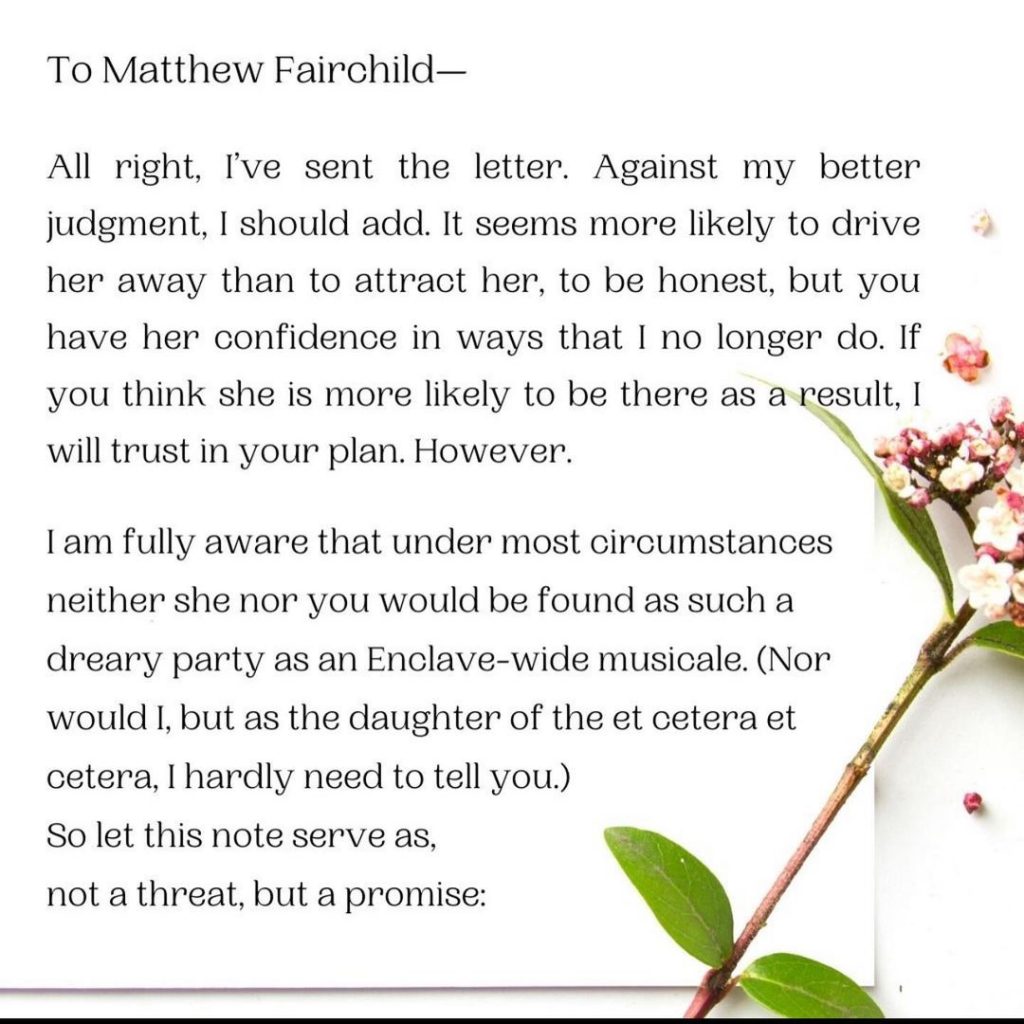 To Matthew Fairchild—

All right, I've sent the letter. Against my better judgment, I should add. It seems more likely to drive her away than to attract her, to be honest, but you have her confidence in ways that I no longer do. If you think she is more likely to be there as a result, I will trust in your plan. However.

I am fully aware that under most circumstances neither she nor you would be found as such a dreary party as an Enclave-wide musicale. (Nor would I, but as the daughter of the et cetera et cetera, I hardly need to tell you.)
So let this note serve as,
not a threat, but a promise: